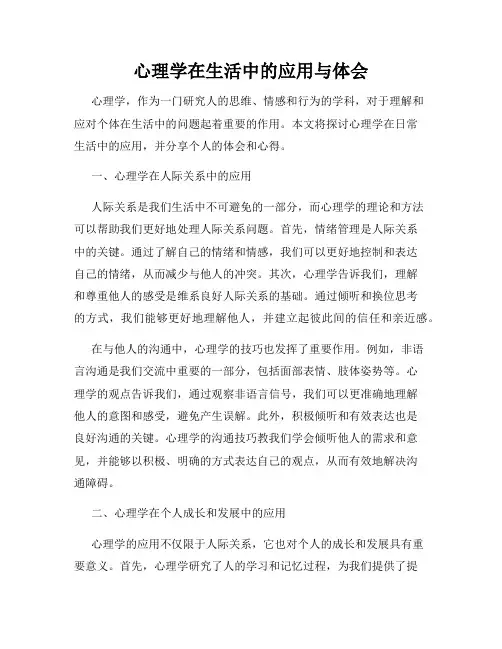 心理学在生活中的应用与体会

心理学，作为一门研究人的思维、情感和行为的学科，对于理解和应对个体在生活中的问题起着重要的作用。本文将探讨心理学在日常生活中的应用，并分享个人的体会和心得。

一、心理学在人际关系中的应用

人际关系是我们生活中不可避免的一部分，而心理学的理论和方法可以帮助我们更好地处理人际关系问题。首先，情绪管理是人际关系中的关键。通过了解自己的情绪和情感，我们可以更好地控制和表达自己的情绪，从而减少与他人的冲突。其次，心理学告诉我们，理解和尊重他人的感受是维系良好人际关系的基础。通过倾听和换位思考的方式，我们能够更好地理解他人，并建立起彼此间的信任和亲近感。

在与他人的沟通中，心理学的技巧也发挥了重要作用。例如，非语言沟通是我们交流中重要的一部分，包括面部表情、肢体姿势等。心理学的观点告诉我们，通过观察非语言信号，我们可以更准确地理解他人的意图和感受，避免产生误解。此外，积极倾听和有效表达也是良好沟通的关键。心理学的沟通技巧教我们学会倾听他人的需求和意见，并能够以积极、明确的方式表达自己的观点，从而有效地解决沟通障碍。

二、心理学在个人成长和发展中的应用

心理学的应用不仅限于人际关系，它也对个人的成长和发展具有重要意义。首先，心理学研究了人的学习和记忆过程，为我们提供了提